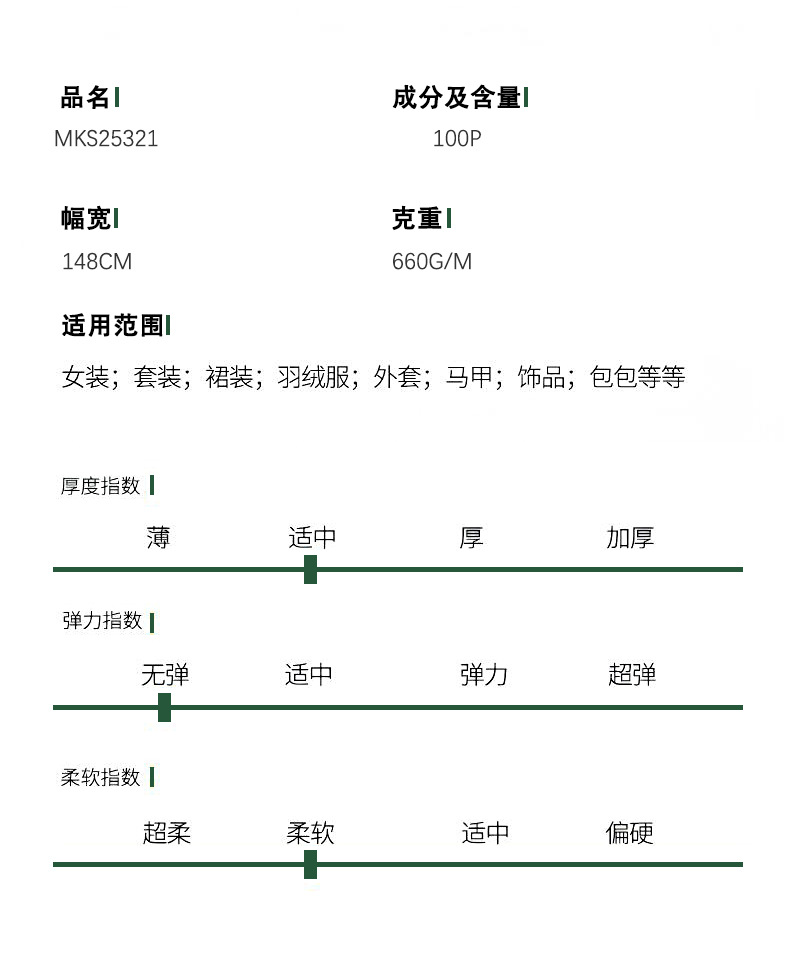 品名

MKS25321

成分及含量

100P

幅宽

148CM

克重

660G/M

适用范围

女装；套装；裙装；羽绒服；外套；马甲；饰品；包包等等

厚度指数

薄 适中 厚 加厚

弹力指数

无弹 适中 弹力 超弹

柔软指数

超柔 柔软 适中 偏硬